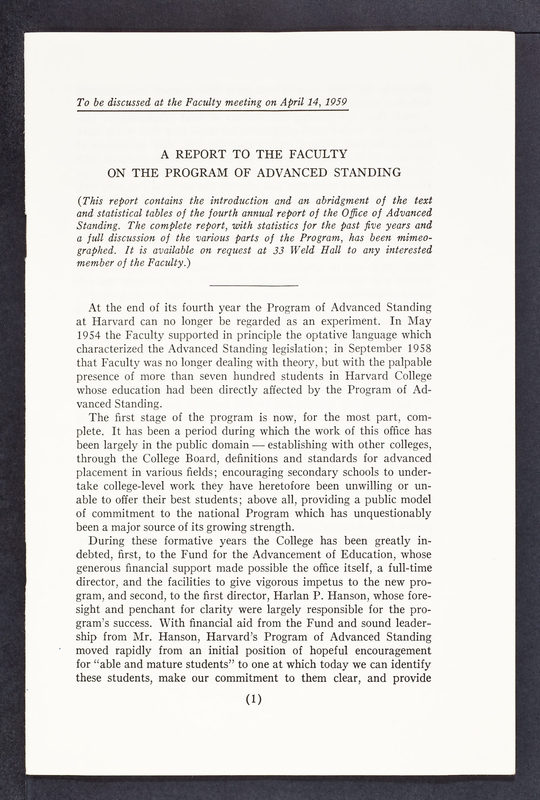 To be discussed at the Faculty meeting on April 14, 1959

A REPORT TO THE FACULTY
ON THE PROGRAM OF ADVANCED STANDING

(This report contains the introduction and an abridgment of the text and statistical tables of the fourth annual report of the Office of Advanced Standing. The complete report, with statistics for the past five years and a full discussion of the various parts of the Program, has been mimeographed. It is available on request at 33 Weld Hall to any interested member of the Faculty.)

At the end of its fourth year the Program of Advanced Standing at Harvard can no longer be regarded as an experiment. In May 1954 the Faculty supported in principle the optative language which characterized the Advanced Standing legislation; in September 1958 that Faculty was no longer dealing with theory, but with the palpable presence of more than seven hundred students in Harvard College whose education had been directly affected by the Program of Advanced Standing.

The first stage of the program is now, for the most part, complete. It has been a period during which the work of this office has been largely in the public domain — establishing with other colleges, through the College Board, definitions and standards for advanced placement in various fields; encouraging secondary schools to undertake college-level work they have heretofore been unwilling or unable to offer their best students; above all, providing a public model of commitment to the national Program which has unquestionably been a major source of its growing strength.

During these formative years the College has been greatly indebted, first, to the Fund for the Advancement of Education, whose generous financial support made possible the office itself, a full-time director, and the facilities to give vigorous impetus to the new program, and second, to the first director, Harlan P. Hanson, whose foresight and penchant for clarity were largely responsible for the program's success. With financial aid from the Fund and sound leadership from Mr. Hanson, Harvard's Program of Advanced Standing moved rapidly from an initial position of hopeful encouragement for "able and mature students" to one at which today we can identify these students, make our commitment to them clear, and provide

(1)